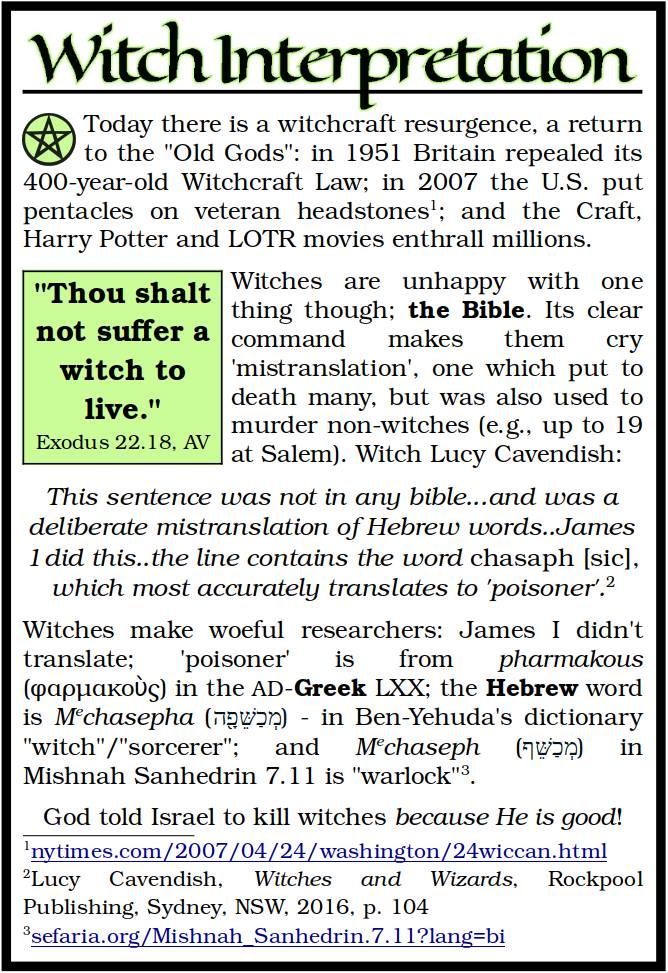 Witch Interpretation

Today there is a witchcraft resurgence, a return to the "Old Gods": in 1951 Britain repealed its 400-year-old Witchcraft Law; in 2007 the U.S. put pentacles on veteran headstones$^{1}$; and the Craft, Harry Potter and LOTR movies enthrall millions.

"Thou shalt not suffer a witch to live."
Exodus 22.18, AV

Witches are unhappy with one thing though; the Bible. Its clear command makes them cry 'mistranslation', one which put to death many, but was also used to murder non-witches (e.g., up to 19 at Salem). Witch Lucy Cavendish:

This sentence was not in any bible...and was a deliberate mistranslation of Hebrew words..James 1 did this..the line contains the word chasaph [sic], which most accurately translates to 'poisoner'.$^{2}$

Witches make woeful researchers: James I didn't translate; 'poisoner' is from pharmakous (φαρμακοὺς) in the AD-Greek LXX; the Hebrew word is Mechasepha (מְכַשֵּׁפָה) - in Ben-Yehuda's dictionary "witch"/"sorcerer"; and Mechaseph (מְכַשֵּׁף) in Mishnah Sanhedrin 7.11 is "warlock"$^{3}$.

God told Israel to kill witches because He is good!

$^{1}$nytimes.com/2007/04/24/washington/24wiccan.html
$^{2}$Lucy Cavendish, Witches and Wizards, Rockpool Publishing, Sydney, NSW, 2016, p. 104
$^{3}$sefaria.org/Mishnah_Sanhedrin.7.11?lang=bi